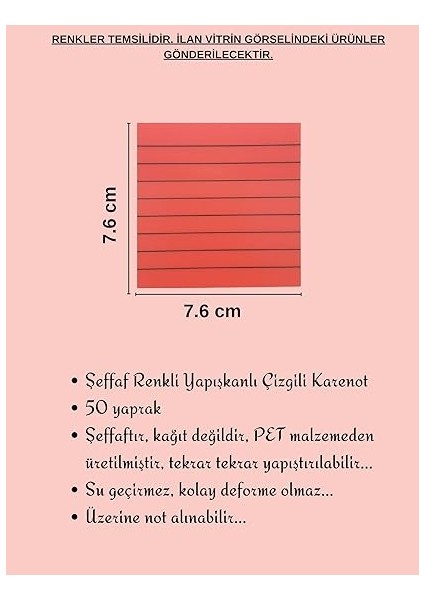 RENKLER TEMSİLİDİR. İLAN VİTRİN GÖRSELİNDEKİ ÜRÜNLER GÖNDERİLECEKTİR.

7.6 cm

7.6 cm

• Şeffaf Renkli Yapışkanlı Çizgili Karenot
• 50 yaprak
• Şeffaftır, kağıt değildir, PET malzemeden üretilmiştir, tekrar tekrar yapıştırılabilir...
• Su geçirmez, kolay deforme olmaz...
• Üzerine not alınabilir...